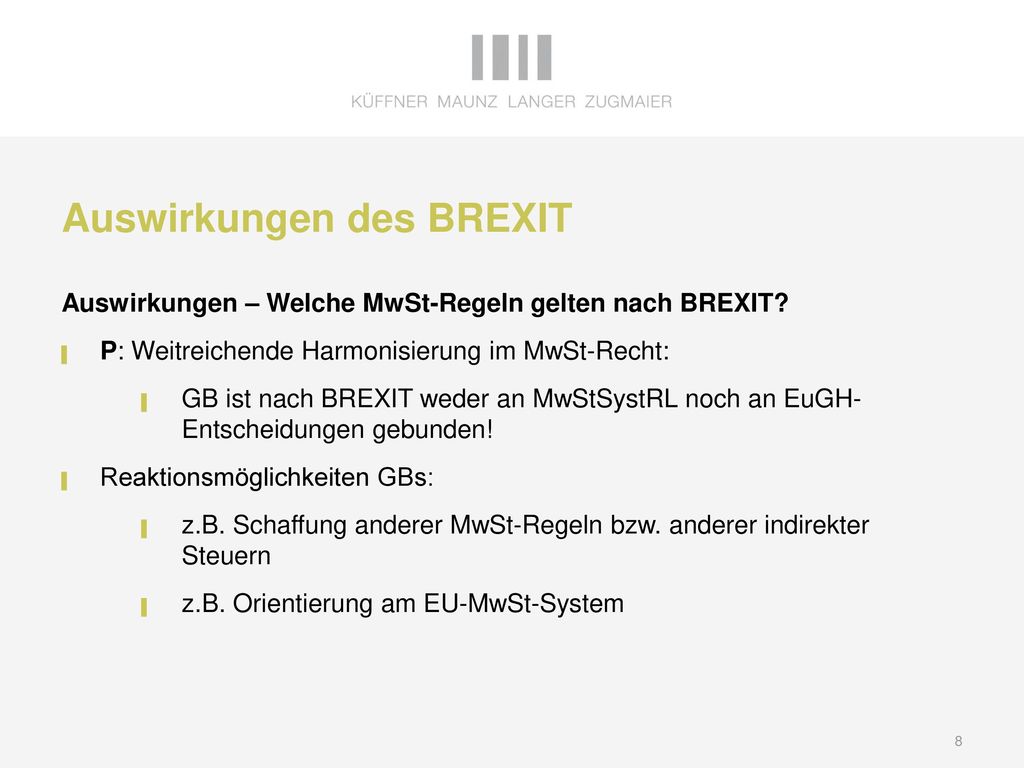 KÜFFNER MAUNZ LANGER ZUGMAIER

Auswirkungen des BREXIT

Auswirkungen – Welche MwSt-Regeln gelten nach BREXIT?

P: Weitreichende Harmonisierung im MwSt-Recht:

GB ist nach BREXIT weder an MwStSystRL noch an EuGH-Entscheidungen gebunden!

Reaktionsmöglichkeiten GBs:

z.B. Schaffung anderer MwSt-Regeln bzw. anderer indirekter Steuern

z.B. Orientierung am EU-MwSt-System

8